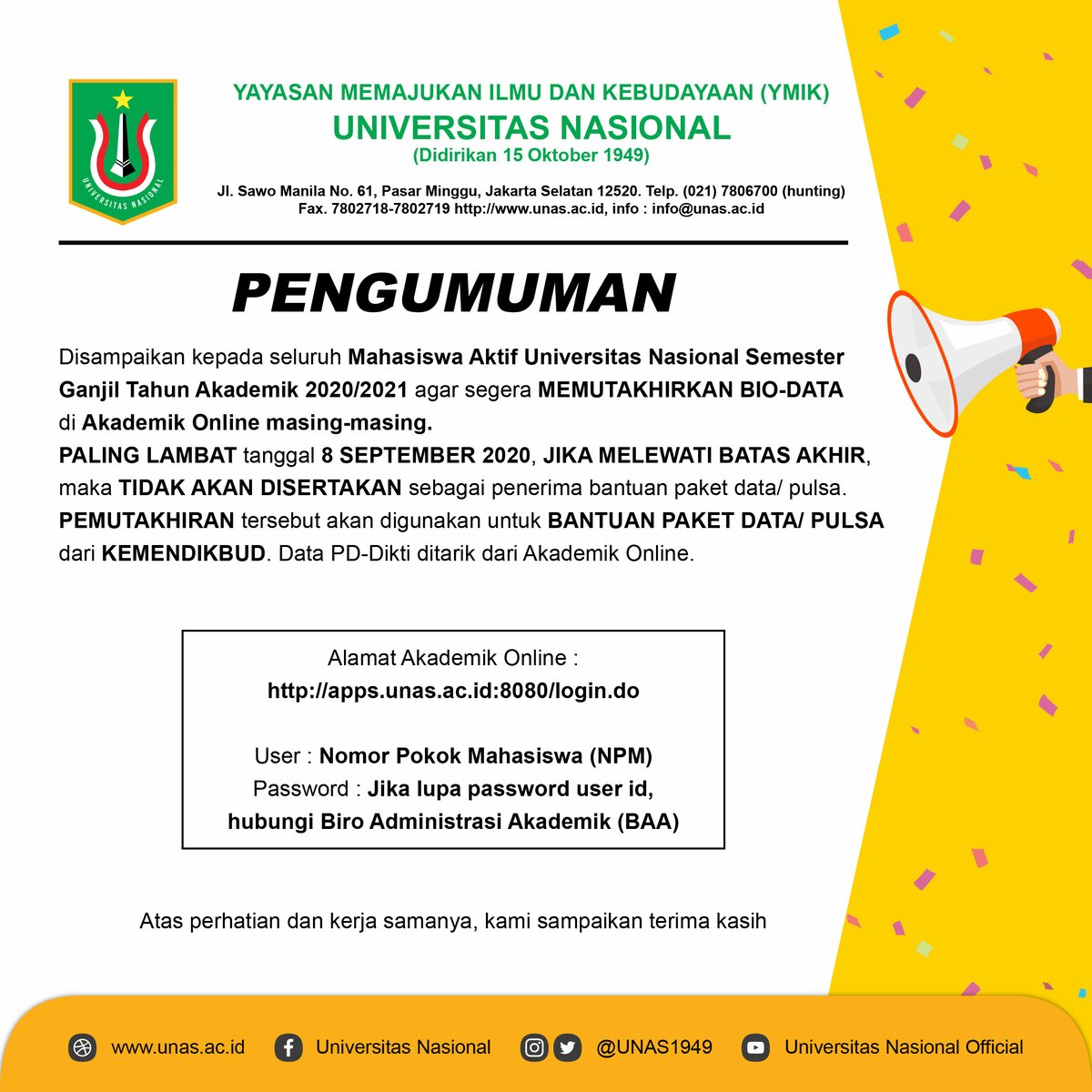 UNIVERSITAS NASIONAL

YAYASAN MEMAJUKAN ILMU DAN KEBUDAYAAN (YMIK)
UNIVERSITAS NASIONAL
(Didirikan 15 Oktober 1949)

Jl. Sawo Manila No. 61, Pasar Minggu, Jakarta Selatan 12520. Telp. (021) 7806700 (hunting)
Fax. 7802718-7802719 http://www.unas.ac.id, info : info@unas.ac.id

PENGUMUMAN

Disampaikan kepada seluruh Mahasiswa Aktif Universitas Nasional Semester Ganjil Tahun Akademik 2020/2021 agar segera MEMUTAKHIRKAN BIO-DATA di Akademik Online masing-masing.
PALING LAMBAT tanggal 8 SEPTEMBER 2020, JIKA MELEWATI BATAS AKHIR, maka TIDAK AKAN DISERTAKAN sebagai penerima bantuan paket data/ pulsa.
PEMUTAKHIRAN tersebut akan digunakan untuk BANTUAN PAKET DATA/ PULSA dari KEMENDIKBUD. Data PD-Dikti ditarik dari Akademik Online.

Alamat Akademik Online :
http://apps.unas.ac.id:8080/login.do

User : Nomor Pokok Mahasiswa (NPM)
Password : Jika lupa password user id, hubungi Biro Administrasi Akademik (BAA)

Atas perhatian dan kerja samanya, kami sampaikan terima kasih

www.unas.ac.id Universitas Nasional @UNAS1949 Universitas Nasional Official